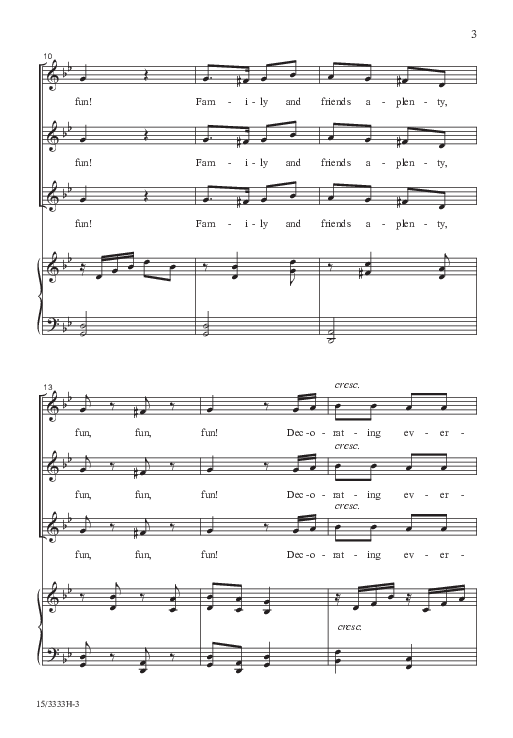 3

10

fun! Fam - i - ly and friends a - plen - ty,

fun! Fam - i - ly and friends a - plen - ty,

fun! Fam - i - ly and friends a - plen - ty,

13

cresc.

fun, fun, fun! Dec - o - rat - ing ev - er -

cresc.

fun, fun, fun! Dec - o - rat - ing ev - er -

cresc.

fun, fun, fun! Dec - o - rat - ing ev - er -

cresc.

15/3333H-3